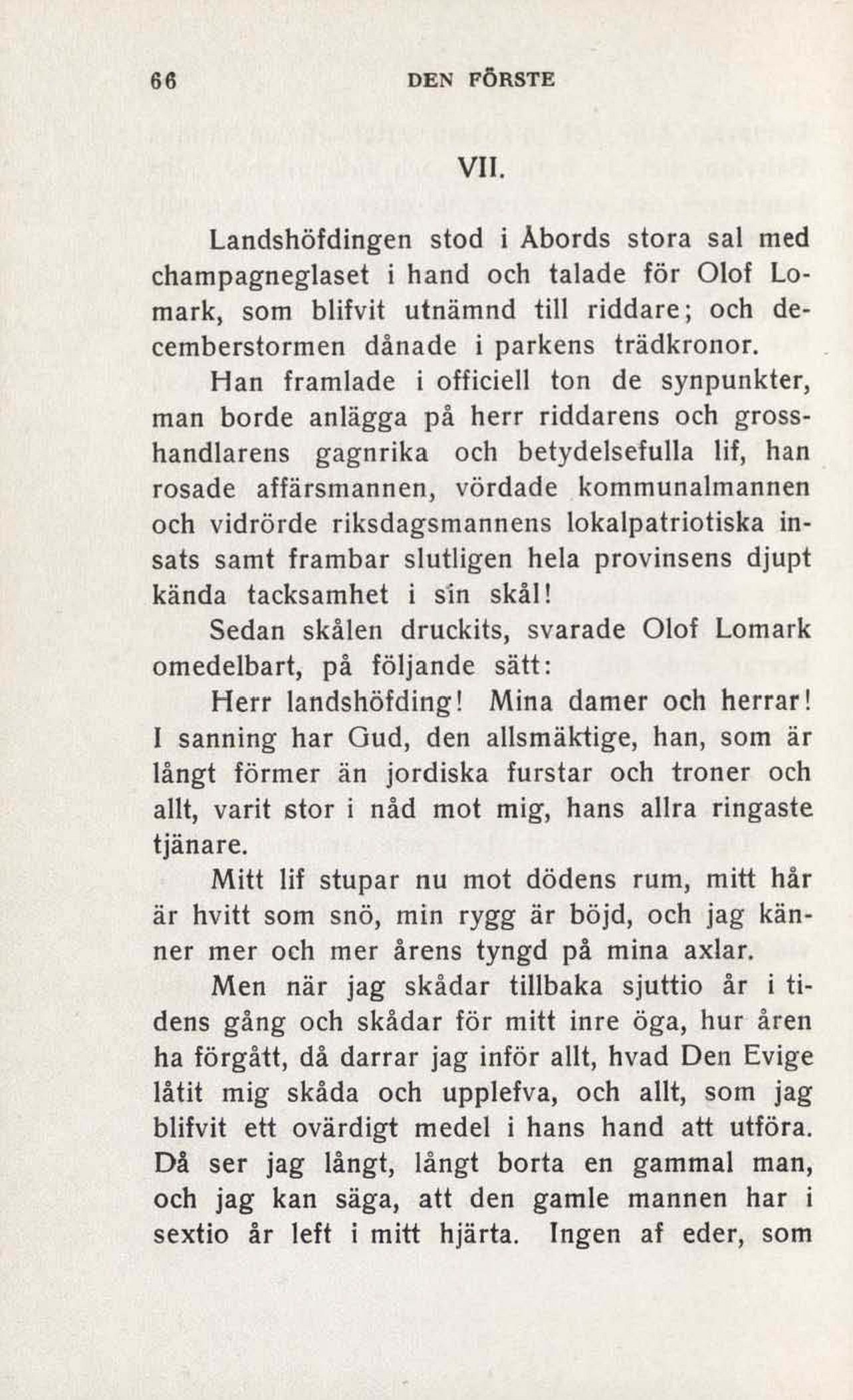 66 DEN FÖRSTE

VII.

Landshöfdingen stod i Åbords stora sal med champagneglaset i hand och talade för Olof Lomark, som blifvit utnämnd till riddare; och decemberstormen dånade i parkens trädkronor.

Han framlade i officiell ton de synpunkter, man borde anlägga på herr riddarens och grosshandlarens gagnrika och betydelsefulla lif, han rosade affärsmannen, vördade kommunalmannen och vidrörde riksdagsmannens lokalpatriotiska insats samt frambar slutligen hela provinsens djupt kända tacksamhet i sin skål!

Sedan skålen druckits, svarade Olof Lomark omedelbart, på följande sätt:

Herr landshöfding! Mina damer och herrar! I sanning har Gud, den allsmäktige, han, som är långt förmer än jordiska furstar och troner och allt, varit stor i nåd mot mig, hans allra ringaste tjänare.

Mitt lif stupar nu mot dödens rum, mitt hår är hvitt som snö, min rygg är böjd, och jag känner mer och mer årens tyngd på mina axlar.

Men när jag skådar tillbaka sjuttio år i tidens gång och skådar för mitt inre öga, hur åren ha förgått, då darrar jag inför allt, hvad Den Evige låtit mig skåda och upplefva, och allt, som jag blifvit ett ovärdigt medel i hans hand att utföra. Då ser jag långt, långt borta en gammal man, och jag kan säga, att den gamle mannen har i sextio år left i mitt hjärta. Ingen af eder, som